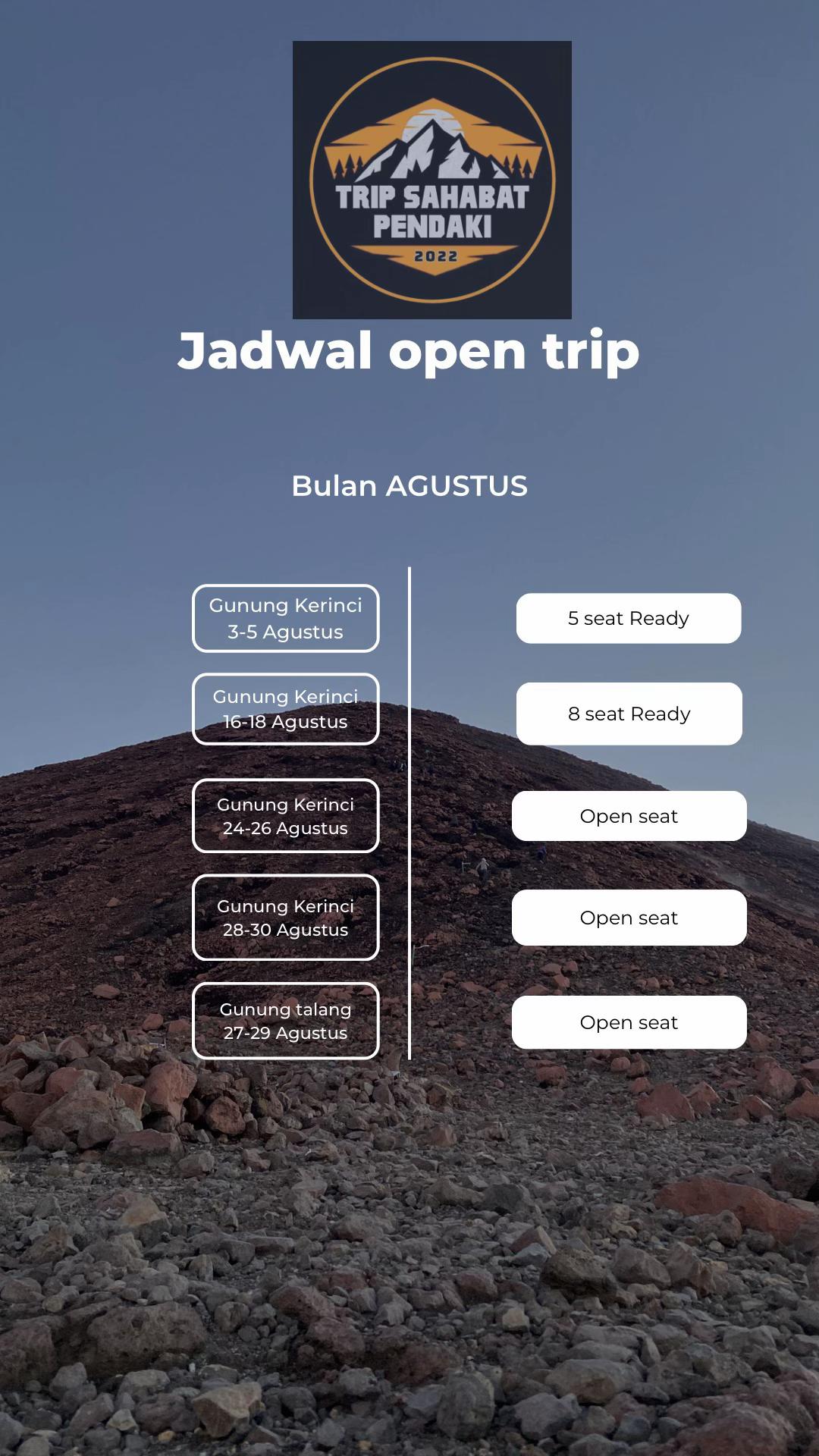 TRIP SAHABAT PENDAKI
2022

Jadwal open trip

Bulan AGUSTUS

Gunung Kerinci
3-5 Agustus

Gunung Kerinci
16-18 Agustus

Gunung Kerinci
24-26 Agustus

Gunung Kerinci
28-30 Agustus

Gunung talang
27-29 Agustus

5 seat Ready

8 seat Ready

Open seat

Open seat

Open seat